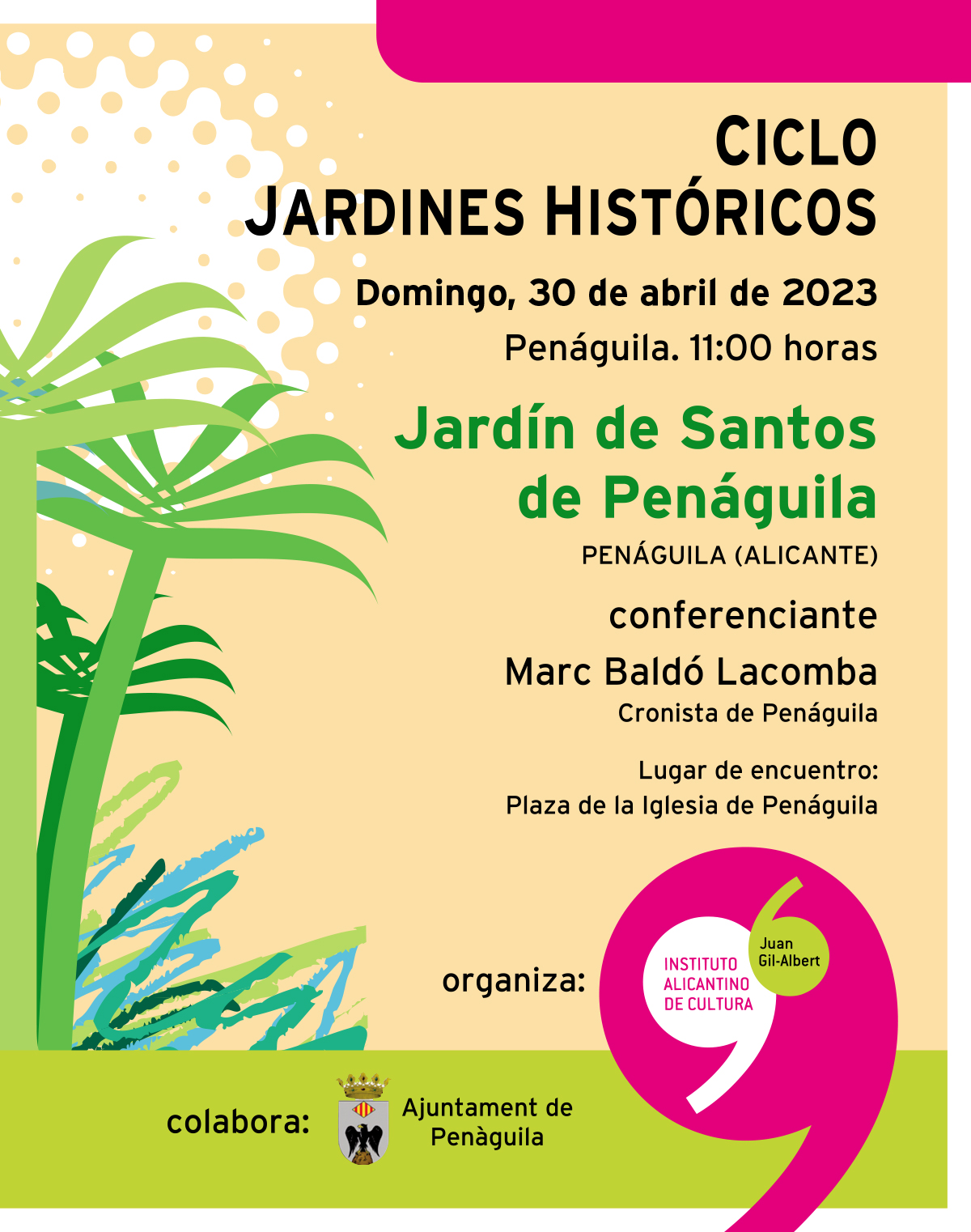 CICLO
JARDINES HISTÓRICOS

Domingo, 30 de abril de 2023

Penáguila. 11:00 horas

Jardín de Santos de Penáguila

PENÁGUILA (ALICANTE)

conferenciante

Marc Baldó Lacomba

Cronista de Penáguila

Lugar de encuentro:
Plaza de la Iglesia de Penáguila

organiza:

INSTITUTO ALICANTINO DE CULTURA

Juan Gil-Albert

colabora:

Ajuntament de Penàguila